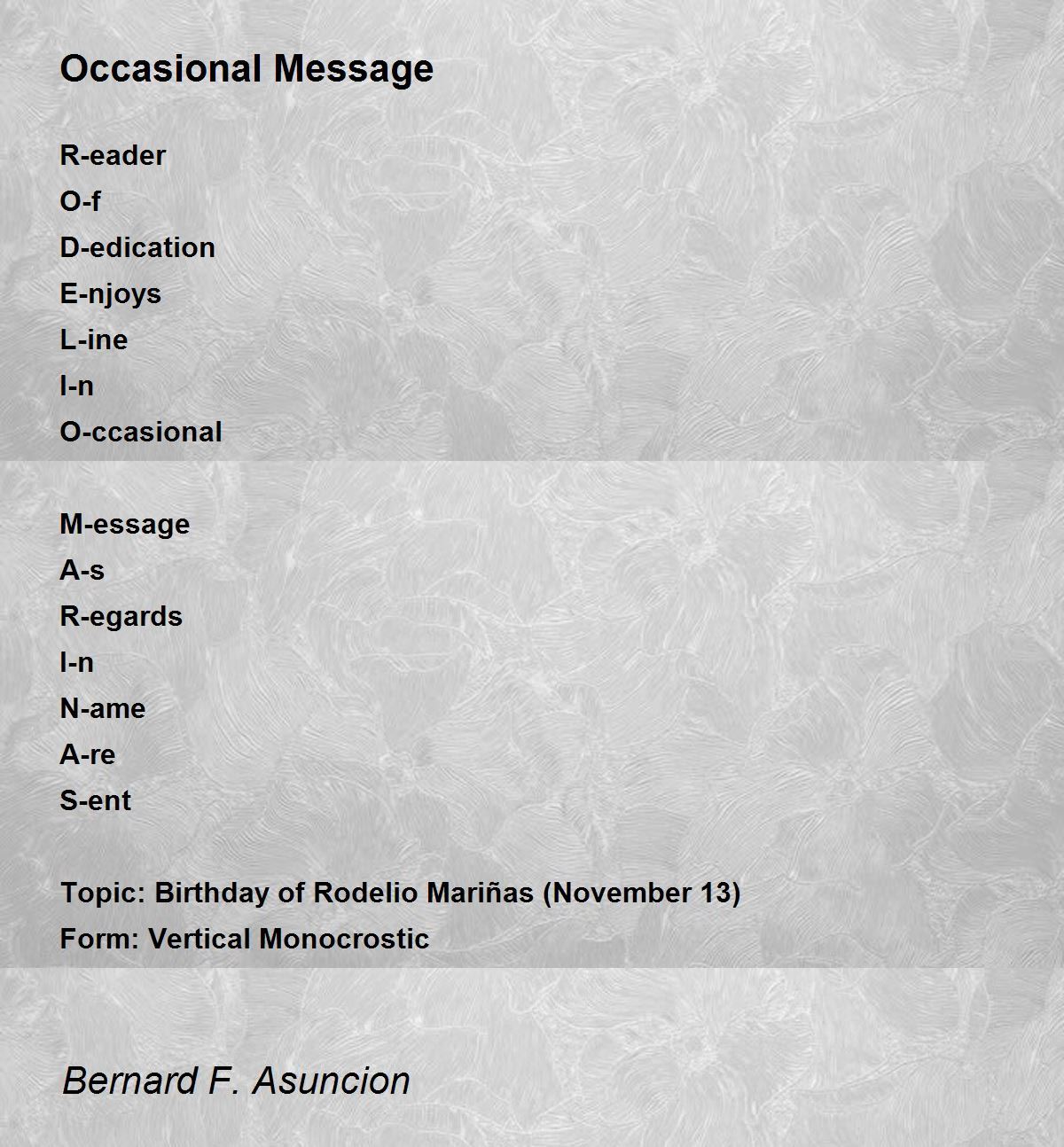 Occasional Message

R-eader
O-f
D-edication
E-njoys
L-ine
I-n
O-ccasional

M-essage
A-s
R-egards
I-n
N-ame
A-re
S-ent

Topic: Birthday of Rodelio Mariñas (November 13)
Form: Vertical Monocrostic

Bernard F. Asuncion